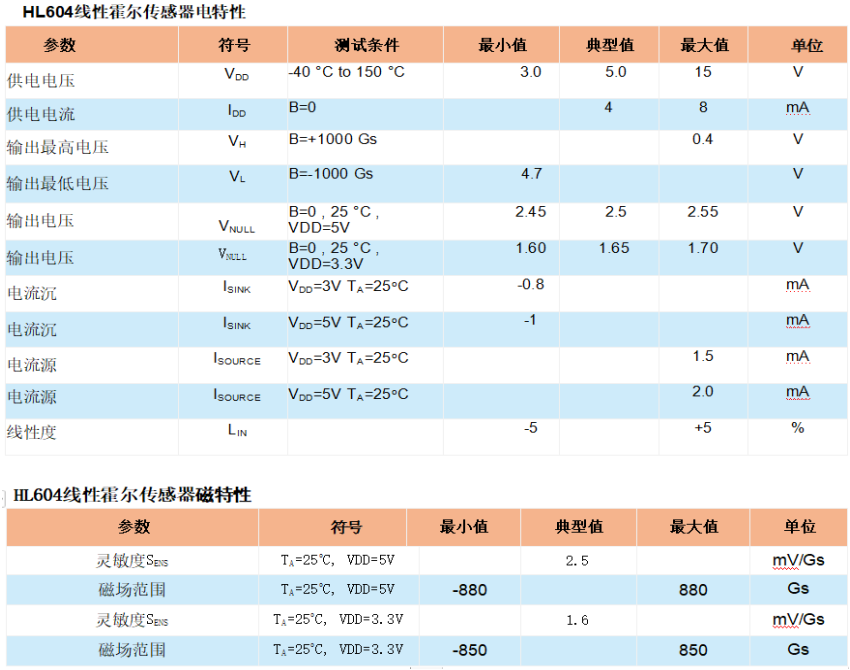 HL604线性霍尔传感器电特性

| 参数 | 符号 | 测试条件 | 最小值 | 典型值 | 最大值 | 单位 |
|---|---|---|---|---|---|---|
| 供电电压 | $V_{DD}$ | -40 °C to 150 °C | 3.0 | 5.0 | 15 | V |
| 供电电流 | $I_{DD}$ | B=0 |  | 4 | 8 | mA |
| 输出最高电压 | $V_H$ | B=+1000 Gs |  |  | 0.4 | V |
| 输出最低电压 | $V_L$ | B=-1000 Gs | 4.7 |  |  | V |
| 输出电压 | $V_{NULL}$ | B=0 , 25 °C , VDD=5V | 2.45 | 2.5 | 2.55 | V |
| 输出电压 | $V_{NULL}$ | B=0 , 25 °C , VDD=3.3V | 1.60 | 1.65 | 1.70 | V |
| 电流沉 | $I_{SINK}$ | $V_{DD}$=3V $T_A$=25°C | -0.8 |  |  | mA |
| 电流沉 | $I_{SINK}$ | $V_{DD}$=5V $T_A$=25°C | -1 |  |  | mA |
| 电流源 | $I_{SOURCE}$ | $V_{DD}$=3V $T_A$=25°C |  |  | 1.5 | mA |
| 电流源 | $I_{SOURCE}$ | $V_{DD}$=5V $T_A$=25°C |  |  | 2.0 | mA |
| 线性度 | $L_{IN}$ |  | -5 |  | +5 | % |

HL604线性霍尔传感器磁特性

| 参数 | 符号 | 最小值 | 典型值 | 最大值 | 单位 |
|---|---|---|---|---|---|
| 灵敏度$S_{ENS}$ | $T_A$=25℃, VDD=5V |  | 2.5 |  | mV/Gs |
| 磁场范围 | $T_A$=25℃, VDD=5V | -880 |  | 880 | Gs |
| 灵敏度$S_{ENS}$ | $T_A$=25℃, VDD=3.3V |  | 1.6 |  | mV/Gs |
| 磁场范围 | $T_A$=25℃, VDD=3.3V | -850 |  | 850 | Gs |